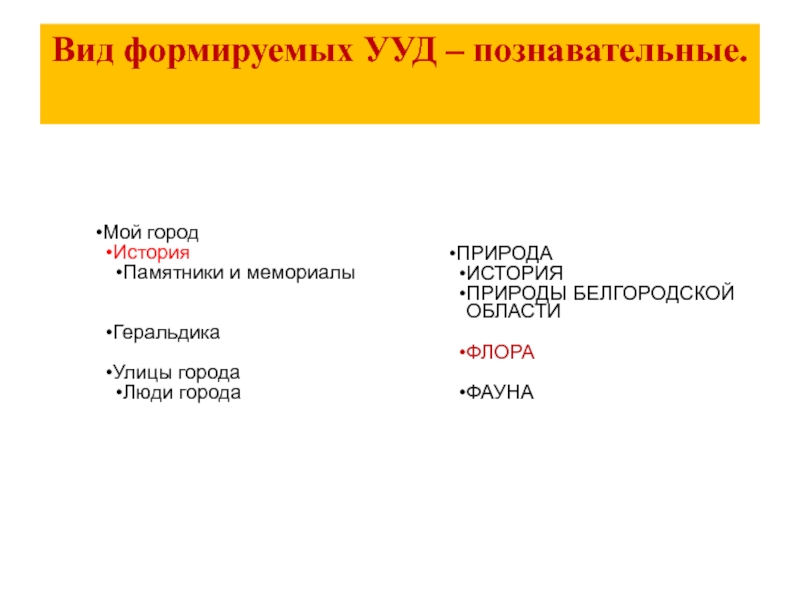 Вид формируемых УУД – познавательные.

•Мой город
•История
•Памятники и мемориалы

•Геральдика

•Улицы города
•Люди города

•ПРИРОДА
•ИСТОРИЯ
•ПРИРОДЫ БЕЛГОРОДСКОЙ ОБЛАСТИ

•ФЛОРА

•ФАУНА